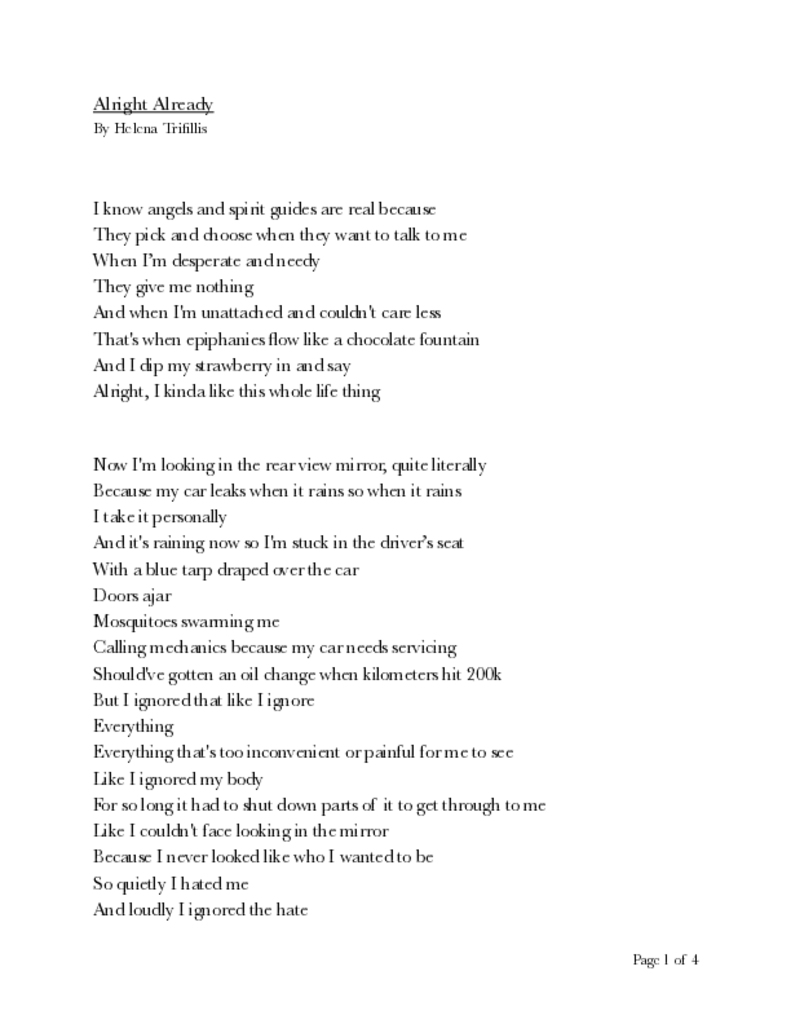 Alright Already
By Helena Trifillis

I know angels and spirit guides are real because
They pick and choose when they want to talk to me
When I'm desperate and needy
They give me nothing
And when I'm unattached and couldn't care less
That's when epiphanies flow like a chocolate fountain
And I dip my strawberry in and say
Alright, I kinda like this whole life thing

Now I'm looking in the rear view mirror, quite literally
Because my car leaks when it rains so when it rains
I take it personally
And it's raining now so I'm stuck in the driver's seat
With a blue tarp draped over the car
Doors ajar
Mosquitoes swarming me
Calling mechanics because my car needs servicing
Should've gotten an oil change when kilometers hit 200k
But I ignored that like I ignore
Everything
Everything that's too inconvenient or painful for me to see
Like I ignored my body
For so long it had to shut down parts of it to get through to me
Like I couldn't face looking in the mirror
Because I never looked like who I wanted to be
So quietly I hated me
And loudly I ignored the hate

Page 1 of 4